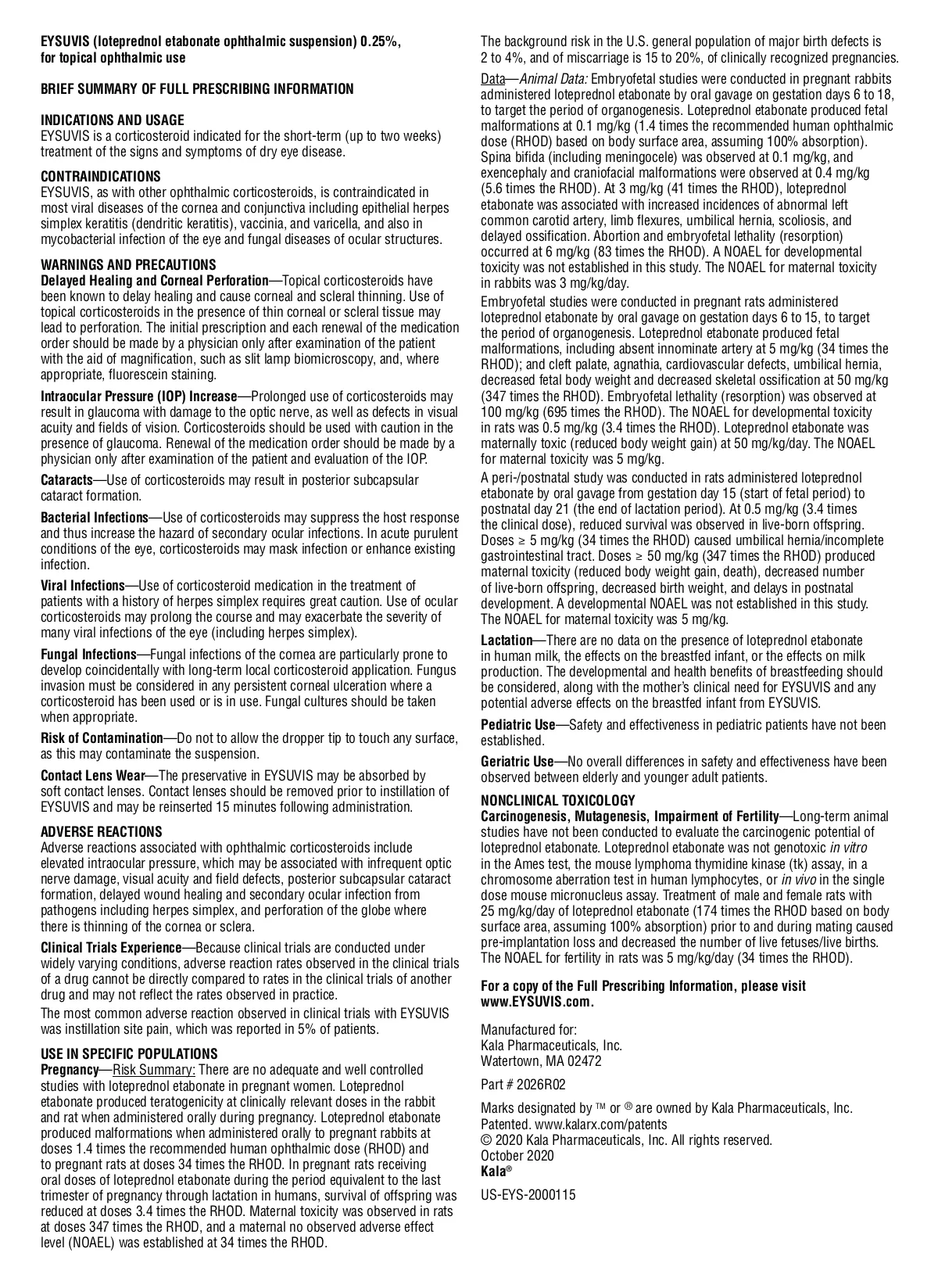 EYSUVIS (loteprednol etabonate ophthalmic suspension) 0.25%, for topical ophthalmic use

BRIEF SUMMARY OF FULL PRESCRIBING INFORMATION

INDICATIONS AND USAGE
EYSUVIS is a corticosteroid indicated for the short-term (up to two weeks) treatment of the signs and symptoms of dry eye disease.

CONTRAINDICATIONS
EYSUVIS, as with other ophthalmic corticosteroids, is contraindicated in most viral diseases of the cornea and conjunctiva including epithelial herpes simplex keratitis (dendritic keratitis), vaccinia, and varicella, and also in mycobacterial infection of the eye and fungal diseases of ocular structures.

WARNINGS AND PRECAUTIONS
Delayed Healing and Corneal Perforation—Topical corticosteroids have been known to delay healing and cause corneal and scleral thinning. Use of topical corticosteroids in the presence of thin corneal or scleral tissue may lead to perforation. The initial prescription and each renewal of the medication order should be made by a physician only after examination of the patient with the aid of magnification, such as slit lamp biomicroscopy, and, where appropriate, fluorescein staining.

Intraocular Pressure (IOP) Increase—Prolonged use of corticosteroids may result in glaucoma with damage to the optic nerve, as well as defects in visual acuity and fields of vision. Corticosteroids should be used with caution in the presence of glaucoma. Renewal of the medication order should be made by a physician only after examination of the patient and evaluation of the IOP.

Cataracts—Use of corticosteroids may result in posterior subcapsular cataract formation.

Bacterial Infections—Use of corticosteroids may suppress the host response and thus increase the hazard of secondary ocular infections. In acute purulent conditions of the eye, corticosteroids may mask infection or enhance existing infection.

Viral Infections—Use of corticosteroid medication in the treatment of patients with a history of herpes simplex requires great caution. Use of ocular corticosteroids may prolong the course and may exacerbate the severity of many viral infections of the eye (including herpes simplex).

Fungal Infections—Fungal infections of the cornea are particularly prone to develop coincidentally with long-term local corticosteroid application. Fungus invasion must be considered in any persistent corneal ulceration where a corticosteroid has been used or is in use. Fungal cultures should be taken when appropriate.

Risk of Contamination—Do not to allow the dropper tip to touch any surface, as this may contaminate the suspension.

Contact Lens Wear—The preservative in EYSUVIS may be absorbed by soft contact lenses. Contact lenses should be removed prior to instillation of EYSUVIS and may be reinserted 15 minutes following administration.

ADVERSE REACTIONS
Adverse reactions associated with ophthalmic corticosteroids include elevated intraocular pressure, which may be associated with infrequent optic nerve damage, visual acuity and field defects, posterior subcapsular cataract formation, delayed wound healing and secondary ocular infection from pathogens including herpes simplex, and perforation of the globe where there is thinning of the cornea or sclera.

Clinical Trials Experience—Because clinical trials are conducted under widely varying conditions, adverse reaction rates observed in the clinical trials of a drug cannot be directly compared to rates in the clinical trials of another drug and may not reflect the rates observed in practice.

The most common adverse reaction observed in clinical trials with EYSUVIS was instillation site pain, which was reported in 5% of patients.

USE IN SPECIFIC POPULATIONS
Pregnancy—Risk Summary: There are no adequate and well controlled studies with loteprednol etabonate in pregnant women. Loteprednol etabonate produced teratogenicity at clinically relevant doses in the rabbit and rat when administered orally during pregnancy. Loteprednol etabonate produced malformations when administered orally to pregnant rabbits at doses 1.4 times the recommended human ophthalmic dose (RHOD) and to pregnant rats at doses 34 times the RHOD. In pregnant rats receiving oral doses of loteprednol etabonate during the period equivalent to the last trimester of pregnancy through lactation in humans, survival of offspring was reduced at doses 3.4 times the RHOD. Maternal toxicity was observed in rats at doses 347 times the RHOD, and a maternal no observed adverse effect level (NOAEL) was established at 34 times the RHOD.

The background risk in the U.S. general population of major birth defects is 2 to 4%, and of miscarriage is 15 to 20%, of clinically recognized pregnancies.

Data—Animal Data: Embryofetal studies were conducted in pregnant rabbits administered loteprednol etabonate by oral gavage on gestation days 6 to 18, to target the period of organogenesis. Loteprednol etabonate produced fetal malformations at 0.1 mg/kg (1.4 times the recommended human ophthalmic dose (RHOD) based on body surface area, assuming 100% absorption). Spina bifida (including meningocele) was observed at 0.1 mg/kg, and exencephaly and craniofacial malformations were observed at 0.4 mg/kg (5.6 times the RHOD). At 3 mg/kg (41 times the RHOD), loteprednol etabonate was associated with increased incidences of abnormal left common carotid artery, limb flexures, umbilical hernia, scoliosis, and delayed ossification. Abortion and embryofetal lethality (resorption) occurred at 6 mg/kg (83 times the RHOD). A NOAEL for developmental toxicity was not established in this study. The NOAEL for maternal toxicity in rabbits was 3 mg/kg/day.

Embryofetal studies were conducted in pregnant rats administered loteprednol etabonate by oral gavage on gestation days 6 to 15, to target the period of organogenesis. Loteprednol etabonate produced fetal malformations, including absent innominate artery at 5 mg/kg (34 times the RHOD); and cleft palate, agnathia, cardiovascular defects, umbilical hernia, decreased fetal body weight and decreased skeletal ossification at 50 mg/kg (347 times the RHOD). Embryofetal lethality (resorption) was observed at 100 mg/kg (695 times the RHOD). The NOAEL for developmental toxicity in rats was 0.5 mg/kg (3.4 times the RHOD). Loteprednol etabonate was maternally toxic (reduced body weight gain) at 50 mg/kg/day. The NOAEL for maternal toxicity was 5 mg/kg.

A peri-/postnatal study was conducted in rats administered loteprednol etabonate by oral gavage from gestation day 15 (start of fetal period) to postnatal day 21 (the end of lactation period). At 0.5 mg/kg (3.4 times the clinical dose), reduced survival was observed in live-born offspring. Doses ≥ 5 mg/kg (34 times the RHOD) caused umbilical hernia/incomplete gastrointestinal tract. Doses ≥ 50 mg/kg (347 times the RHOD) produced maternal toxicity (reduced body weight gain, death), decreased number of live-born offspring, decreased birth weight, and delays in postnatal development. A developmental NOAEL was not established in this study. The NOAEL for maternal toxicity was 5 mg/kg.

Lactation—There are no data on the presence of loteprednol etabonate in human milk, the effects on the breastfed infant, or the effects on milk production. The developmental and health benefits of breastfeeding should be considered, along with the mother's clinical need for EYSUVIS and any potential adverse effects on the breastfed infant from EYSUVIS.

Pediatric Use—Safety and effectiveness in pediatric patients have not been established.

Geriatric Use—No overall differences in safety and effectiveness have been observed between elderly and younger adult patients.

NONCLINICAL TOXICOLOGY
Carcinogenesis, Mutagenesis, Impairment of Fertility—Long-term animal studies have not been conducted to evaluate the carcinogenic potential of loteprednol etabonate. Loteprednol etabonate was not genotoxic in vitro in the Ames test, the mouse lymphoma thymidine kinase (tk) assay, in a chromosome aberration test in human lymphocytes, or in vivo in the single dose mouse micronucleus assay. Treatment of male and female rats with 25 mg/kg/day of loteprednol etabonate (174 times the RHOD based on body surface area, assuming 100% absorption) prior to and during mating caused pre-implantation loss and decreased the number of live fetuses/live births. The NOAEL for fertility in rats was 5 mg/kg/day (34 times the RHOD).

For a copy of the Full Prescribing Information, please visit www.EYSUVIS.com.

Manufactured for:
Kala Pharmaceuticals, Inc.
Watertown, MA 02472

Part # 2026R02

Marks designated by ™ or ® are owned by Kala Pharmaceuticals, Inc.
Patented. www.kalarx.com/patents
© 2020 Kala Pharmaceuticals, Inc. All rights reserved.
October 2020
Kala®

US-EYS-2000115